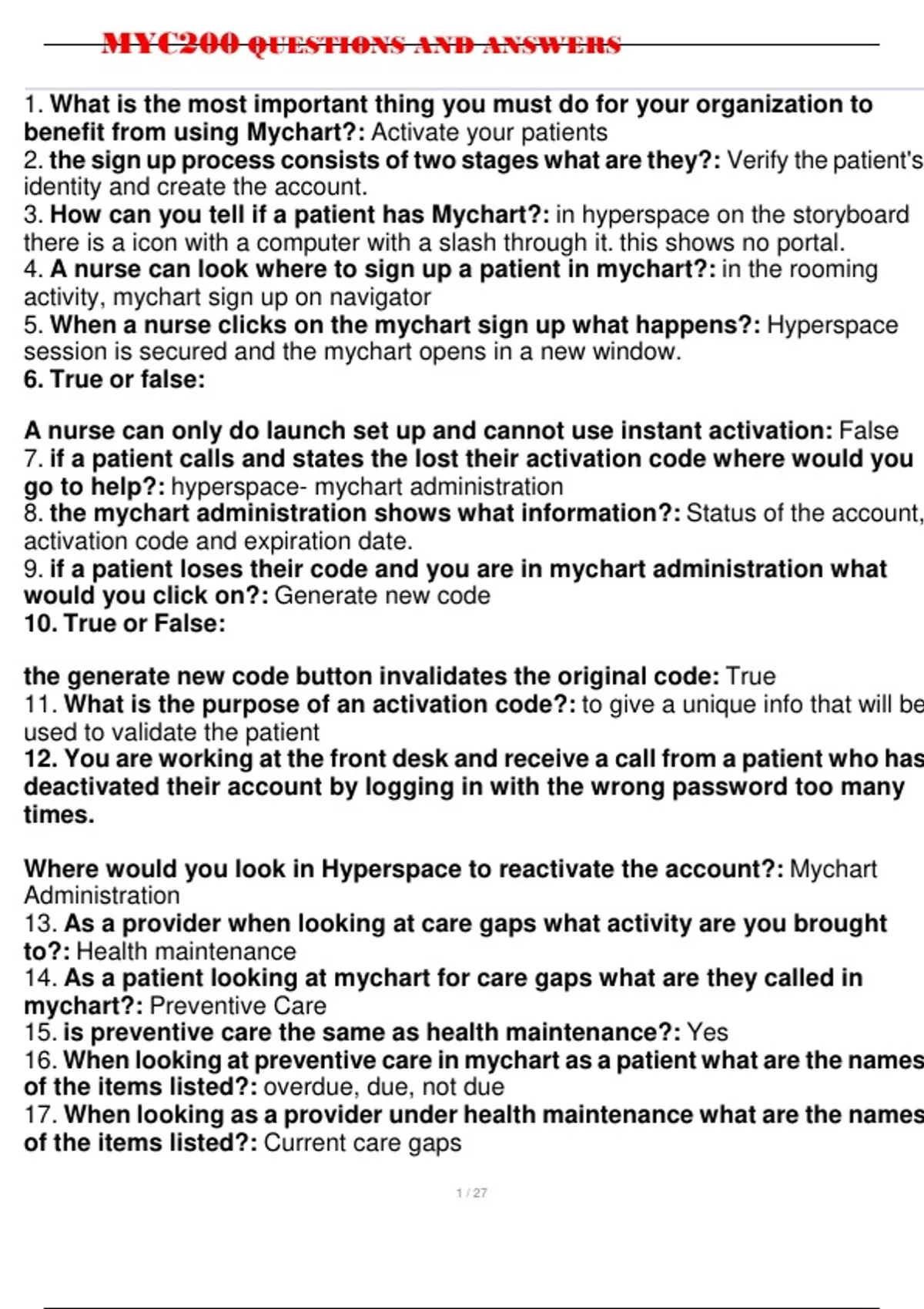 MYC200 QUESTIONS AND ANSWERS

1. What is the most important thing you must do for your organization to benefit from using Mychart?: Activate your patients
2. the sign up process consists of two stages what are they?: Verify the patient's identity and create the account.
3. How can you tell if a patient has Mychart?: in hyperspace on the storyboard there is a icon with a computer with a slash through it. this shows no portal.
4. A nurse can look where to sign up a patient in mychart?: in the rooming activity, mychart sign up on navigator
5. When a nurse clicks on the mychart sign up what happens?: Hyperspace session is secured and the mychart opens in a new window.
6. True or false:

A nurse can only do launch set up and cannot use instant activation: False
7. if a patient calls and states the lost their activation code where would you go to help?: hyperspace- mychart administration
8. the mychart administration shows what information?: Status of the account, activation code and expiration date.
9. if a patient loses their code and you are in mychart administration what would you click on?: Generate new code
10. True or False:

the generate new code button invalidates the original code: True
11. What is the purpose of an activation code?: to give a unique info that will be used to validate the patient
12. You are working at the front desk and receive a call from a patient who has deactivated their account by logging in with the wrong password too many times.

Where would you look in Hyperspace to reactivate the account?: Mychart Administration
13. As a provider when looking at care gaps what activity are you brought to?: Health maintenance
14. As a patient looking at mychart for care gaps what are they called in mychart?: Preventive Care
15. is preventive care the same as health maintenance?: Yes
16. When looking at preventive care in mychart as a patient what are the names of the items listed?: overdue, due, not due
17. When looking as a provider under health maintenance what are the names of the items listed?: Current care gaps

1 / 27